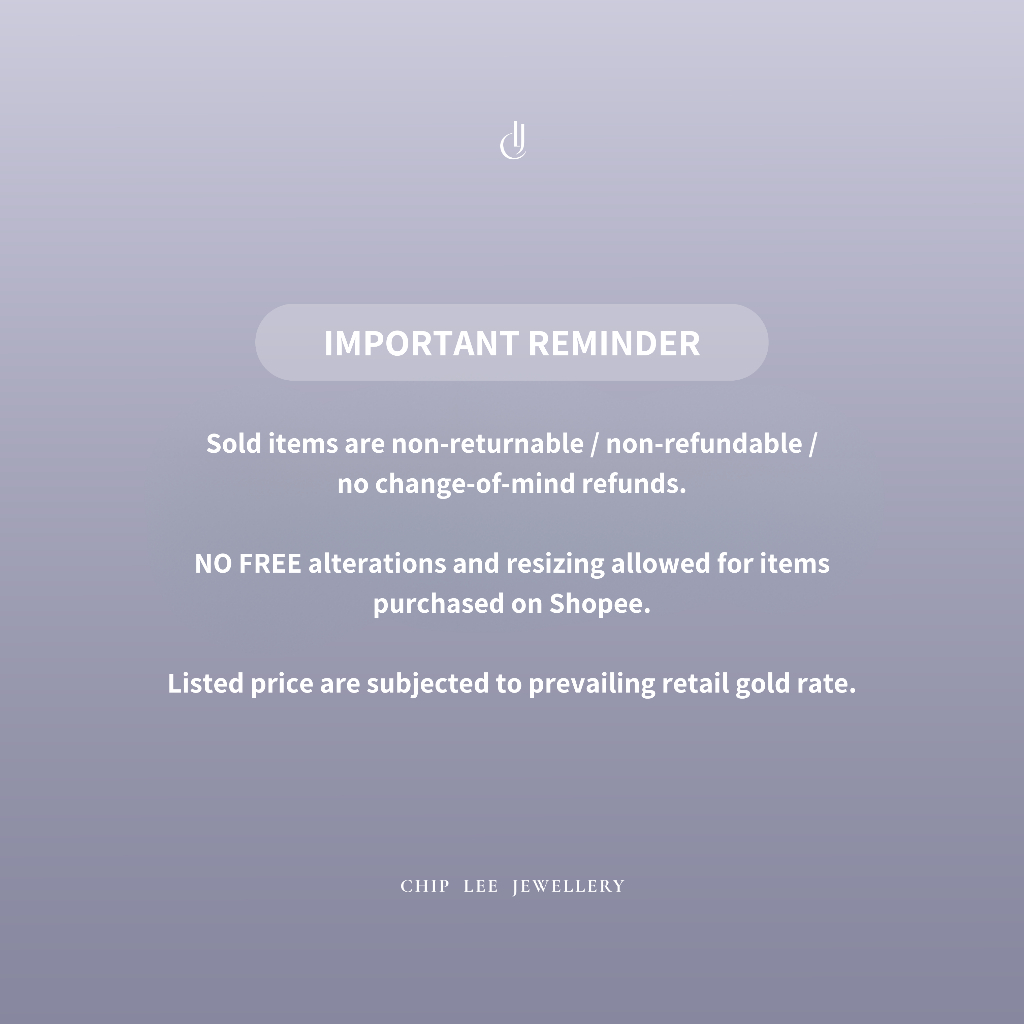 IMPORTANT REMINDER

Sold items are non-returnable / non-refundable / no change-of-mind refunds.

NO FREE alterations and resizing allowed for items purchased on Shopee.

Listed price are subjected to prevailing retail gold rate.

CHIP LEE JEWELLERY